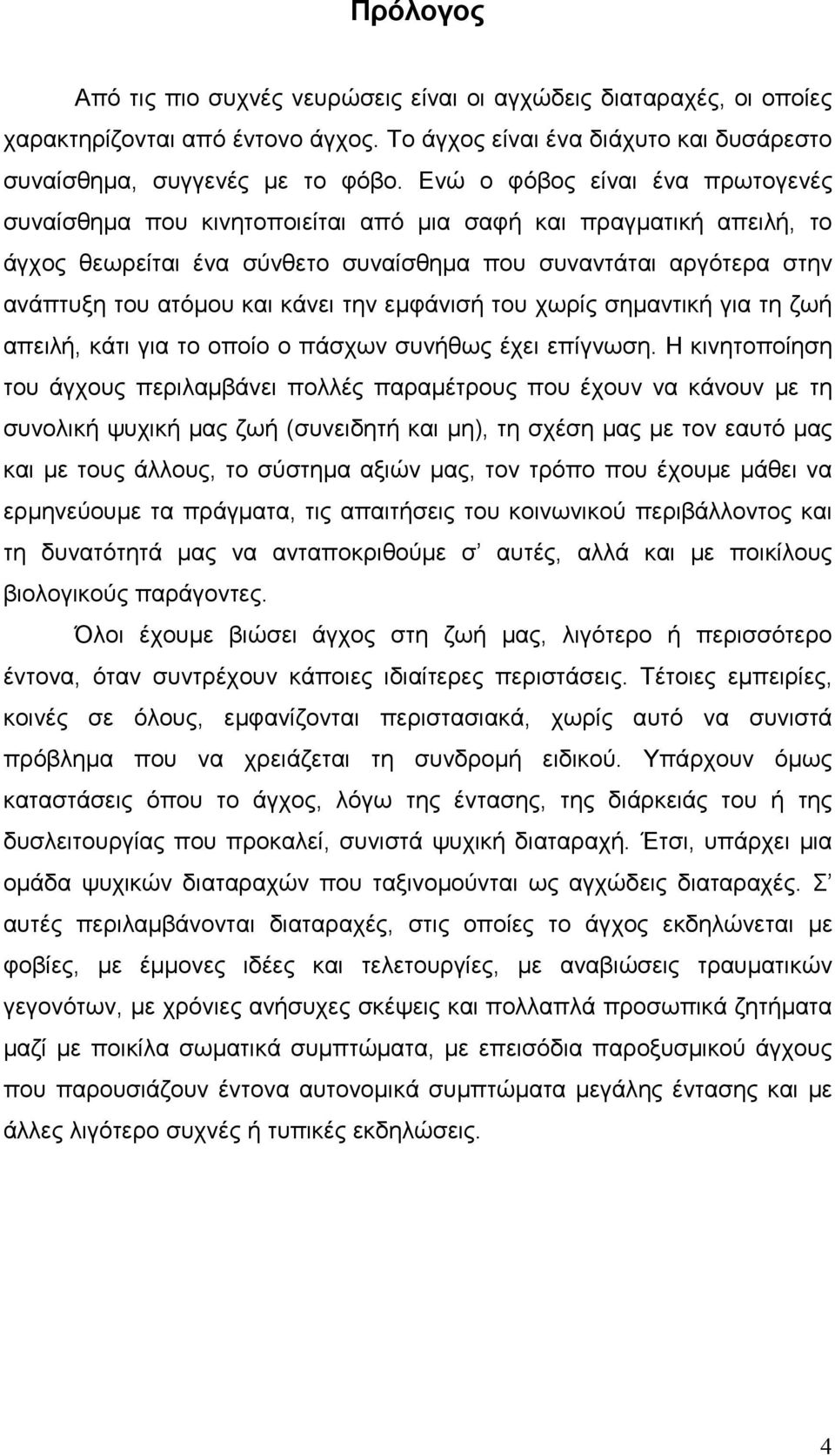 Πρόλογος

Από τις πιο συχνές νευρώσεις είναι οι αγχώδεις διαταραχές, οι οποίες χαρακτηρίζονται από έντονο άγχος. Το άγχος είναι ένα διάχυτο και δυσάρεστο συναίσθημα, συγγενές με το φόβο. Ενώ ο φόβος είναι ένα πρωτογενές συναίσθημα που κινητοποιείται από μια σαφή και πραγματική απειλή, το άγχος θεωρείται ένα σύνθετο συναίσθημα που συναντάται αργότερα στην ανάπτυξη του ατόμου και κάνει την εμφάνισή του χωρίς σημαντική για τη ζωή απειλή, κάτι για το οποίο ο πάσχων συνήθως έχει επίγνωση. Η κινητοποίηση του άγχους περιλαμβάνει πολλές παραμέτρους που έχουν να κάνουν με τη συνολική ψυχική μας ζωή (συνειδητή και μη), τη σχέση μας με τον εαυτό μας και με τους άλλους, το σύστημα αξιών μας, τον τρόπο που έχουμε μάθει να ερμηνεύουμε τα πράγματα, τις απαιτήσεις του κοινωνικού περιβάλλοντος και τη δυνατότητά μας να ανταποκριθούμε σ’ αυτές, αλλά και με ποικίλους βιολογικούς παράγοντες.

Όλοι έχουμε βιώσει άγχος στη ζωή μας, λιγότερο ή περισσότερο έντονα, όταν συντρέχουν κάποιες ιδιαίτερες περιστάσεις. Τέτοιες εμπειρίες, κοινές σε όλους, εμφανίζονται περιστασιακά, χωρίς αυτό να συνιστά πρόβλημα που να χρειάζεται τη συνδρομή ειδικού. Υπάρχουν όμως καταστάσεις όπου το άγχος, λόγω της έντασης, της διάρκειάς του ή της δυσλειτουργίας που προκαλεί, συνιστά ψυχική διαταραχή. Έτσι, υπάρχει μια ομάδα ψυχικών διαταραχών που ταξινομούνται ως αγχώδεις διαταραχές. Σ’ αυτές περιλαμβάνονται διαταραχές, στις οποίες το άγχος εκδηλώνεται με φοβίες, με έμμονες ιδέες και τελετουργίες, με αναβιώσεις τραυματικών γεγονότων, με χρόνιες ανήσυχες σκέψεις και πολλαπλά προσωπικά ζητήματα μαζί με ποικίλα σωματικά συμπτώματα, με επεισόδια παροξυσμικού άγχους που παρουσιάζουν έντονα αυτονομικά συμπτώματα μεγάλης έντασης και με άλλες λιγότερο συχνές ή τυπικές εκδηλώσεις.

4